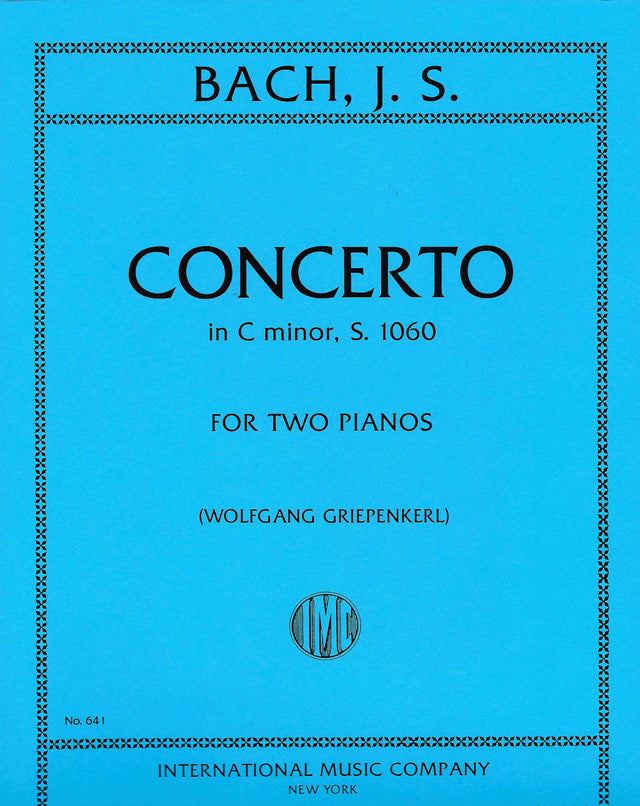 BACH, J. S.

CONCERTO
in C minor, S. 1060

FOR TWO PIANOS

(WOLFGANG GRIEPENKERL)

IMC

No. 641

INTERNATIONAL MUSIC COMPANY
NEW YORK